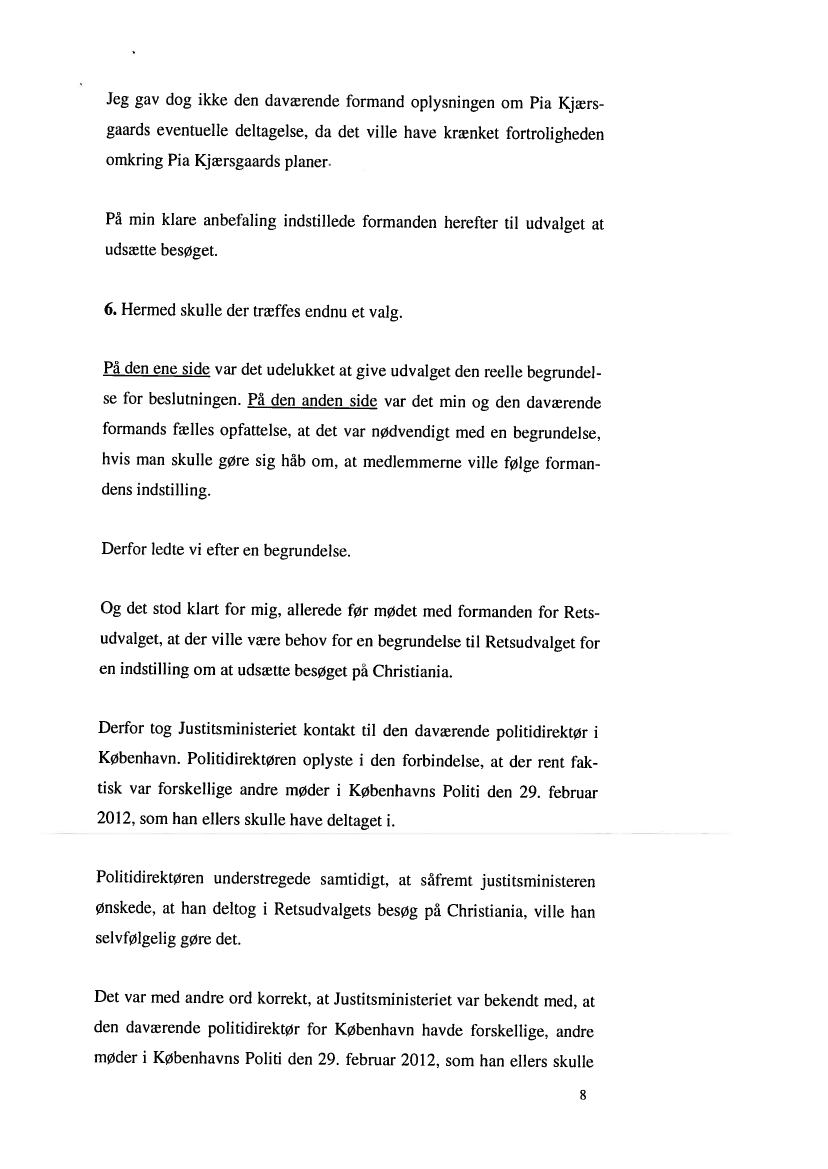 Jeg gav dog ikke den daværende formand oplysningen om Pia Kjærsgaards eventuelle deltagelse, da det ville have krænket fortroligheden omkring Pia Kjærsgaards planer.

På min klare anbefaling indstillede formanden herefter til udvalget at udsætte besøget.

6. Hermed skulle der træffes endnu et valg.

På den ene side var det udelukket at give udvalget den reelle begrundelse for beslutningen. På den anden side var det min og den daværende formands fælles opfattelse, at det var nødvendigt med en begrundelse, hvis man skulle gøre sig håb om, at medlemmerne ville følge formandens indstilling.

Derfor ledte vi efter en begrundelse.

Og det stod klart for mig, allerede før mødet med formanden for Retsudvalget, at der ville være behov for en begrundelse til Retsudvalget for en indstilling om at udsætte besøget på Christiania.

Derfor tog Justitsministeriet kontakt til den daværende politidirektør i København. Politidirektøren oplyste i den forbindelse, at der rent faktisk var forskellige andre møder i Københavns Politi den 29. februar 2012, som han ellers skulle have deltaget i.

Politidirektøren understregede samtidigt, at såfremt justitsministeren ønskede, at han deltog i Retsudvalgets besøg på Christiania, ville han selvfølgelig gøre det.

Det var med andre ord korrekt, at Justitsministeriet var bekendt med, at den daværende politidirektør for København havde forskellige, andre møder i Københavns Politi den 29. februar 2012, som han ellers skulle

8